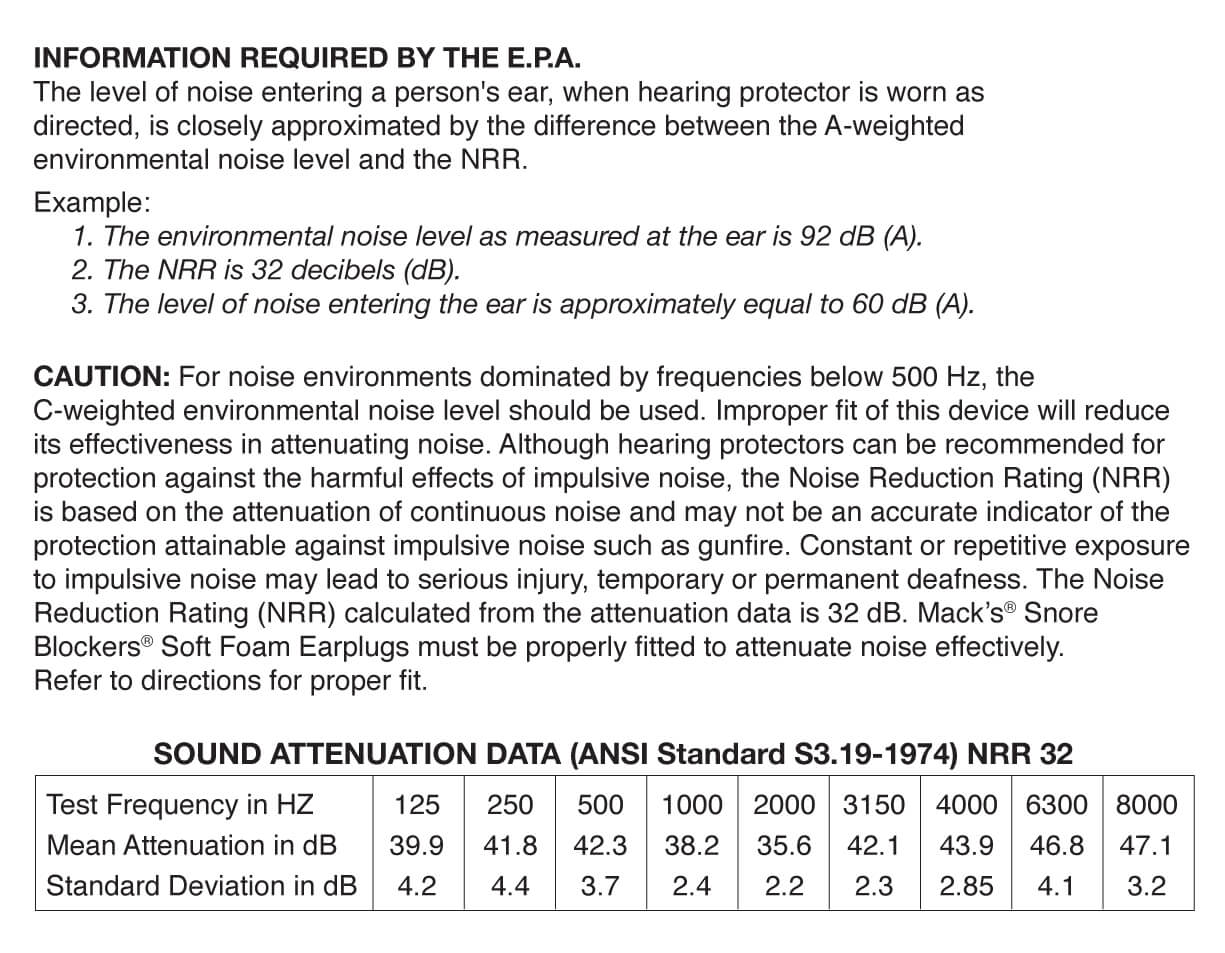 INFORMATION REQUIRED BY THE E.P.A.
The level of noise entering a person's ear, when hearing protector is worn as directed, is closely approximated by the difference between the A-weighted environmental noise level and the NRR.

Example:
1. The environmental noise level as measured at the ear is 92 dB (A).
2. The NRR is 32 decibels (dB).
3. The level of noise entering the ear is approximately equal to 60 dB (A).

CAUTION: For noise environments dominated by frequencies below 500 Hz, the C-weighted environmental noise level should be used. Improper fit of this device will reduce its effectiveness in attenuating noise. Although hearing protectors can be recommended for protection against the harmful effects of impulsive noise, the Noise Reduction Rating (NRR) is based on the attenuation of continuous noise and may not be an accurate indicator of the protection attainable against impulsive noise such as gunfire. Constant or repetitive exposure to impulsive noise may lead to serious injury, temporary or permanent deafness. The Noise Reduction Rating (NRR) calculated from the attenuation data is 32 dB. Mack's® Snore Blockers® Soft Foam Earplugs must be properly fitted to attenuate noise effectively. Refer to directions for proper fit.

SOUND ATTENUATION DATA (ANSI Standard S3.19-1974) NRR 32

| Test Frequency in HZ | 125 | 250 | 500 | 1000 | 2000 | 3150 | 4000 | 6300 | 8000 |
|---|---|---|---|---|---|---|---|---|---|
| Mean Attenuation in dB | 39.9 | 41.8 | 42.3 | 38.2 | 35.6 | 42.1 | 43.9 | 46.8 | 47.1 |
| Standard Deviation in dB | 4.2 | 4.4 | 3.7 | 2.4 | 2.2 | 2.3 | 2.85 | 4.1 | 3.2 |